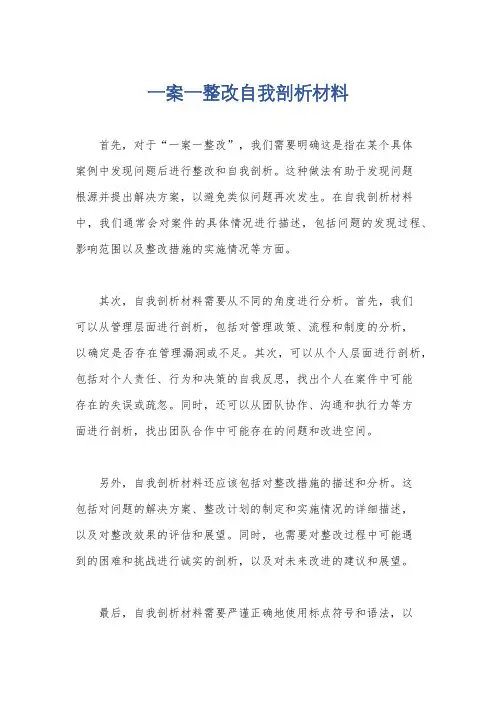 一案一整改自我剖析材料

首先，对于“一案一整改”，我们需要明确这是指在某个具体案例中发现问题后进行整改和自我剖析。这种做法有助于发现问题根源并提出解决方案，以避免类似问题再次发生。在自我剖析材料中，我们通常会对案件的具体情况进行描述，包括问题的发现过程、影响范围以及整改措施的实施情况等方面。

其次，自我剖析材料需要从不同的角度进行分析。首先，我们可以从管理层面进行剖析，包括对管理政策、流程和制度的分析，以确定是否存在管理漏洞或不足。其次，可以从个人层面进行剖析，包括对个人责任、行为和决策的自我反思，找出个人在案件中可能存在的失误或疏忽。同时，还可以从团队协作、沟通和执行力等方面进行剖析，找出团队合作中可能存在的问题和改进空间。

另外，自我剖析材料还应该包括对整改措施的描述和分析。这包括对问题的解决方案、整改计划的制定和实施情况的详细描述，以及对整改效果的评估和展望。同时，也需要对整改过程中可能遇到的困难和挑战进行诚实的剖析，以及对未来改进的建议和展望。

最后，自我剖析材料需要严谨正确地使用标点符号和语法，以